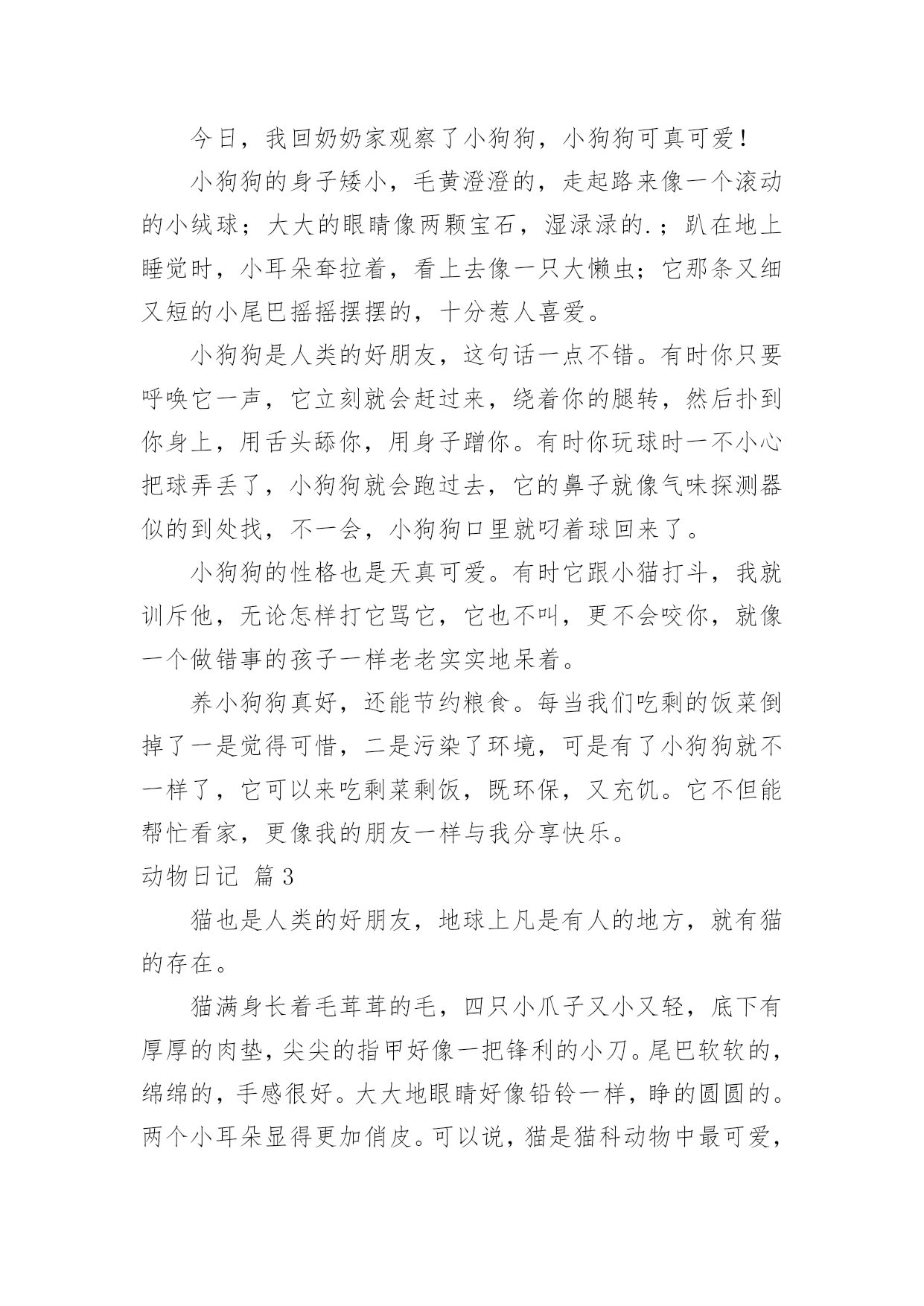 今日，我回奶奶家观察了小狗狗，小狗狗可真可爱！

小狗狗的身子矮小，毛黄澄澄的，走起路来像一个滚动的小绒球；大大的眼睛像两颗宝石，湿渌渌的.；趴在地上睡觉时，小耳朵耷拉着，看上去像一只大懒虫；它那条又细又短的小尾巴摇摇摆摆的，十分惹人喜爱。

小狗狗是人类的好朋友，这句话一点不错。有时你只要呼唤它一声，它立刻就会赶过来，绕着你的腿转，然后扑到你身上，用舌头舔你，用身子蹭你。有时你玩球时一不小心把球弄丢了，小狗狗就会跑过去，它的鼻子就像气味探测器似的到处找，不一会，小狗狗口里就叼着球回来了。

小狗狗的性格也是天真可爱。有时它跟小猫打斗，我就训斥他，无论怎样打它骂它，它也不叫，更不会咬你，就像一个做错事的孩子一样老老实实地呆着。

养小狗狗真好，还能节约粮食。每当我们吃剩的饭菜倒掉了一是觉得可惜，二是污染了环境，可是有了小狗狗就不一样了，它可以来吃剩菜剩饭，既环保，又充饥。它不但能帮忙看家，更像我的朋友一样与我分享快乐。

动物日记 篇3

猫也是人类的好朋友，地球上凡是有人的地方，就有猫的存在。

猫满身长着毛茸茸的毛，四只小爪子又小又轻，底下有厚厚的肉垫，尖尖的指甲好像一把锋利的小刀。尾巴软软的，绵绵的，手感很好。大大地眼睛好像铅铃一样，睁的圆圆的。两个小耳朵显得更加俏皮。可以说，猫是猫科动物中最可爱，